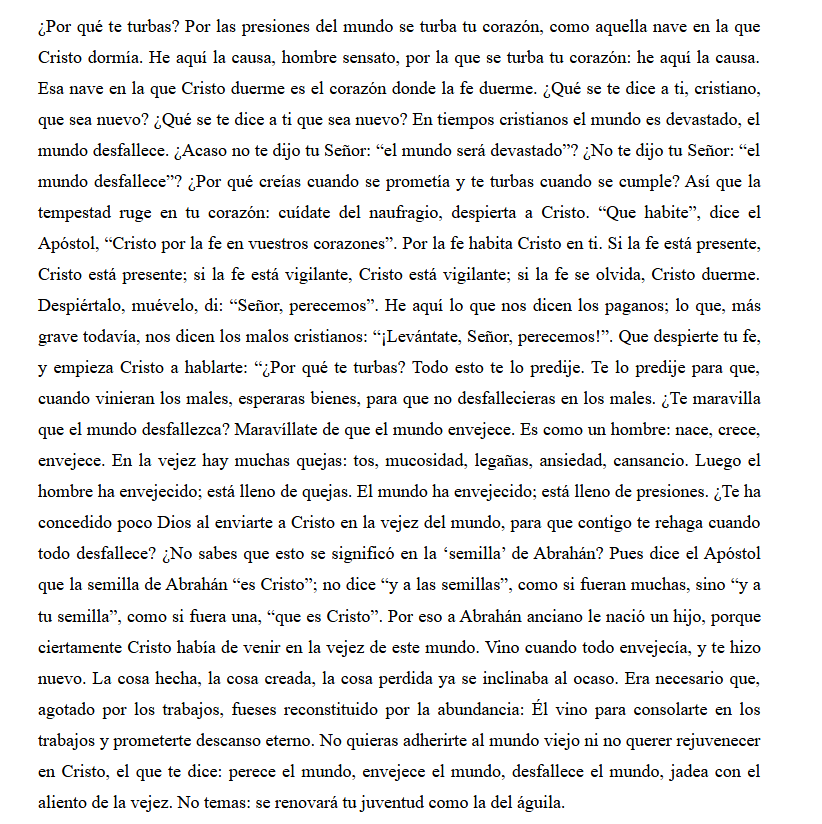 ¿Por qué te turbas? Por las presiones del mundo se turba tu corazón, como aquella nave en la que Cristo dormía. He aquí la causa, hombre sensato, por la que se turba tu corazón: he aquí la causa. Esa nave en la que Cristo duerme es el corazón donde la fe duerme. ¿Qué se te dice a ti, cristiano, que sea nuevo? ¿Qué se te dice a ti que sea nuevo? En tiempos cristianos el mundo es devastado, el mundo desfallece. ¿Acaso no te dijo tu Señor: "el mundo será devastado"? ¿No te dijo tu Señor: "el mundo desfallece"? ¿Por qué creías cuando se prometía y te turbas cuando se cumple? Así que la tempestad ruge en tu corazón: cuídate del naufragio, despierta a Cristo. "Que habite", dice el Apóstol, "Cristo por la fe en vuestros corazones". Por la fe habita Cristo en ti. Si la fe está presente, Cristo está presente; si la fe está vigilante, Cristo está vigilante; si la fe se olvida, Cristo duerme. Despiértalo, muévelo, di: "Señor, perecemos". He aquí lo que nos dicen los paganos; lo que, más grave todavía, nos dicen los malos cristianos: "¡Levántate, Señor, perecemos!". Que despierte tu fe, y empieza Cristo a hablarte: "¿Por qué te turbas? Todo esto te lo predije. Te lo predije para que, cuando vinieran los males, esperaras bienes, para que no desfallecieras en los males. ¿Te maravilla que el mundo desfallezca? Maravíllate de que el mundo envejece. Es como un hombre: nace, crece, envejece. En la vejez hay muchas quejas: tos, mucosidad, legañas, ansiedad, cansancio. Luego el hombre ha envejecido; está lleno de quejas. El mundo ha envejecido; está lleno de presiones. ¿Te ha concedido poco Dios al enviarte a Cristo en la vejez del mundo, para que contigo te rehaga cuando todo desfallece? ¿No sabes que esto se significó en la 'semilla' de Abrahán? Pues dice el Apóstol que la semilla de Abrahán "es Cristo"; no dice "y a las semillas", como si fueran muchas, sino "y a tu semilla", como si fuera una, "que es Cristo". Por eso a Abrahán anciano le nació un hijo, porque ciertamente Cristo había de venir en la vejez de este mundo. Vino cuando todo envejecía, y te hizo nuevo. La cosa hecha, la cosa creada, la cosa perdida ya se inclinaba al ocaso. Era necesario que, agotado por los trabajos, fueses reconstituido por la abundancia: Él vino para consolarte en los trabajos y prometerte descanso eterno. No quieras adherirte al mundo viejo ni no querer rejuvenecer en Cristo, el que te dice: perece el mundo, envejece el mundo, desfallece el mundo, jadea con el aliento de la vejez. No temas: se renovará tu juventud como la del águila.